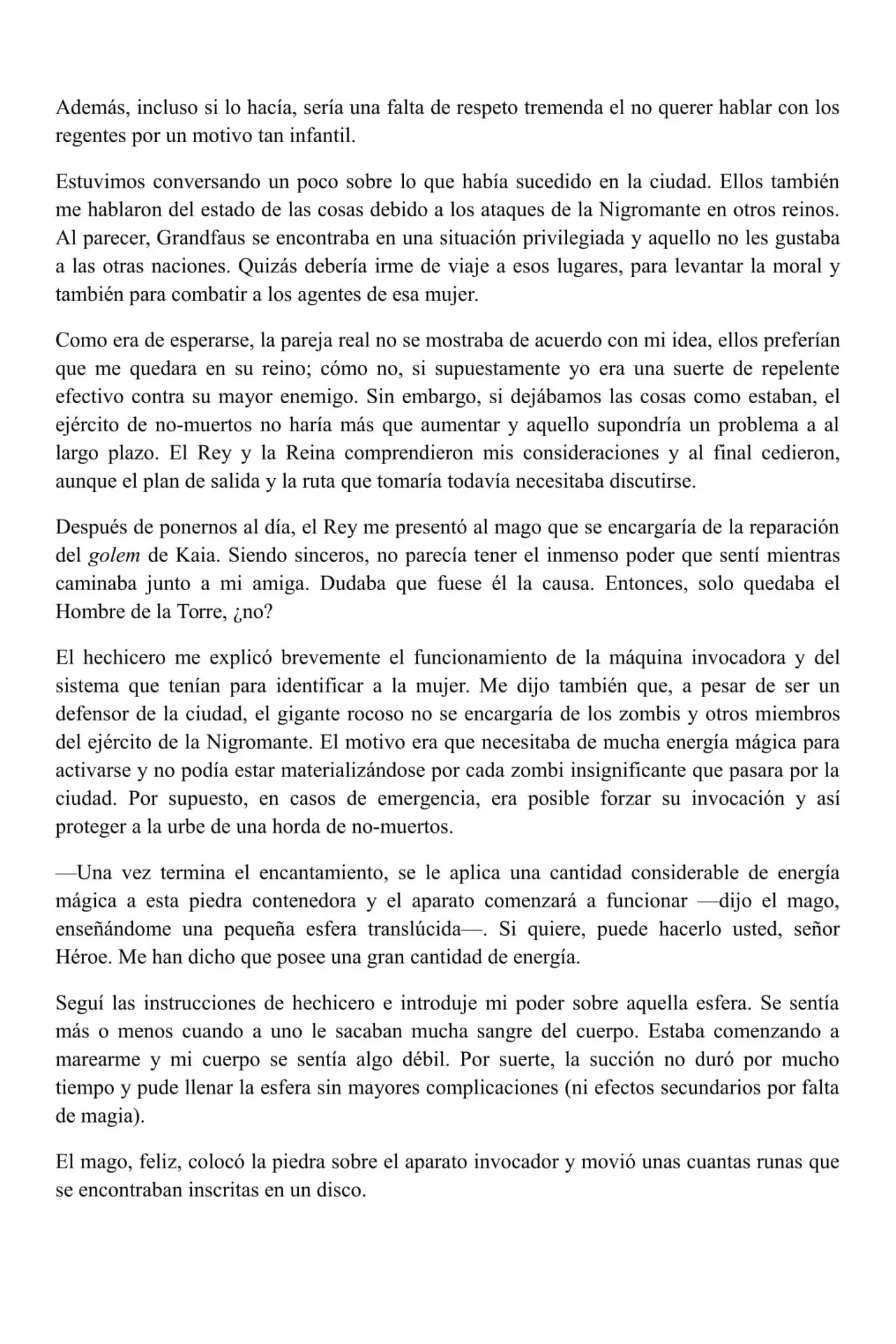 Además, incluso si lo hacía, sería una falta de respeto tremenda el no querer hablar con los regentes por un motivo tan infantil.

Estuvimos conversando un poco sobre lo que había sucedido en la ciudad. Ellos también me hablaron del estado de las cosas debido a los ataques de la Nigromante en otros reinos. Al parecer, Grandfaus se encontraba en una situación privilegiada y aquello no les gustaba a las otras naciones. Quizás debería irme de viaje a esos lugares, para levantar la moral y también para combatir a los agentes de esa mujer.

Como era de esperarse, la pareja real no se mostraba de acuerdo con mi idea, ellos preferían que me quedara en su reino; cómo no, si supuestamente yo era una suerte de repelente efectivo contra su mayor enemigo. Sin embargo, si dejábamos las cosas como estaban, el ejército de no-muertos no haría más que aumentar y aquello supondría un problema a al largo plazo. El Rey y la Reina comprendieron mis consideraciones y al final cedieron, aunque el plan de salida y la ruta que tomaría todavía necesitaba discutirse.

Después de ponernos al día, el Rey me presentó al mago que se encargaría de la reparación del golem de Kaia. Siendo sinceros, no parecía tener el inmenso poder que sentí mientras caminaba junto a mi amiga. Dudaba que fuese él la causa. Entonces, solo quedaba el Hombre de la Torre, ¿no?

El hechicero me explicó brevemente el funcionamiento de la máquina invocadora y del sistema que tenían para identificar a la mujer. Me dijo también que, a pesar de ser un defensor de la ciudad, el gigante rocoso no se encargaría de los zombis y otros miembros del ejército de la Nigromante. El motivo era que necesitaba de mucha energía mágica para activarse y no podía estar materializándose por cada zombi insignificante que pasara por la ciudad. Por supuesto, en casos de emergencia, era posible forzar su invocación y así proteger a la urbe de una horda de no-muertos.

—Una vez termina el encantamiento, se le aplica una cantidad considerable de energía mágica a esta piedra contenedora y el aparato comenzará a funcionar —dijo el mago, enseñándome una pequeña esfera translúcida—. Si quiere, puede hacerlo usted, señor Héroe. Me han dicho que posee una gran cantidad de energía.

Seguí las instrucciones de hechicero e introduje mi poder sobre aquella esfera. Se sentía más o menos cuando a uno le sacaban mucha sangre del cuerpo. Estaba comenzando a marearme y mi cuerpo se sentía algo débil. Por suerte, la succión no duró por mucho tiempo y pude llenar la esfera sin mayores complicaciones (ni efectos secundarios por falta de magia).

El mago, feliz, colocó la piedra sobre el aparato invocador y movió unas cuantas runas que se encontraban inscritas en un disco.